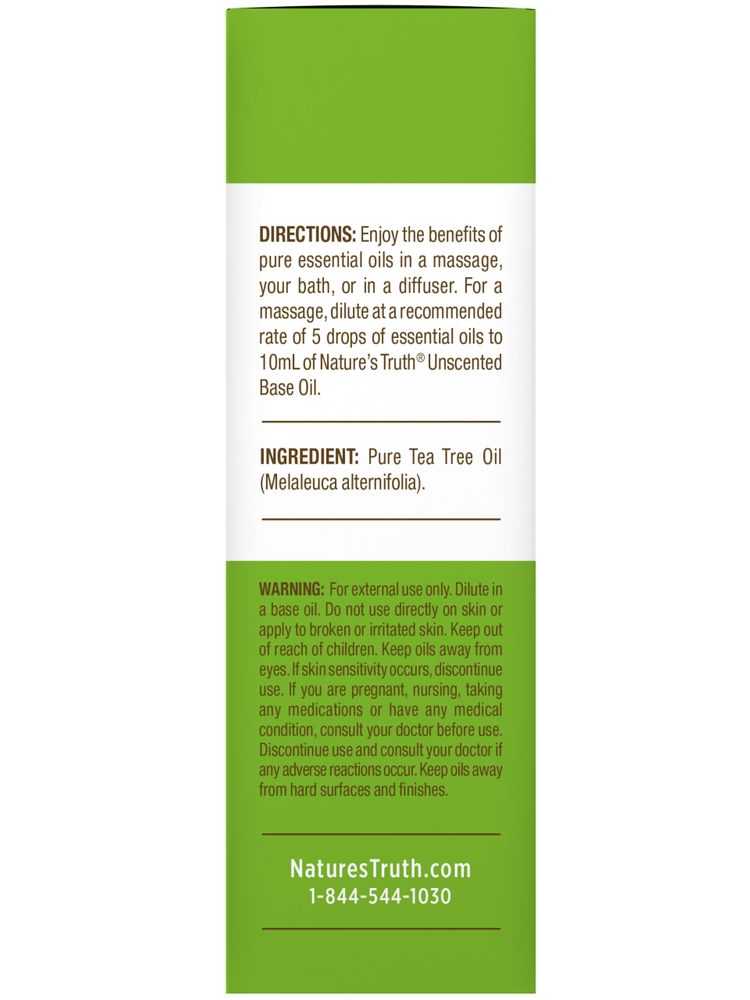 DIRECTIONS: Enjoy the benefits of pure essential oils in a massage, your bath, or in a diffuser. For a massage, dilute at a recommended rate of 5 drops of essential oils to 10mL of Nature's Truth® Unscented Base Oil.

INGREDIENT: Pure Tea Tree Oil (Melaleuca alternifolia).

WARNING: For external use only. Dilute in a base oil. Do not use directly on skin or apply to broken or irritated skin. Keep out of reach of children. Keep oils away from eyes. If skin sensitivity occurs, discontinue use. If you are pregnant, nursing, taking any medications or have any medical condition, consult your doctor before use. Discontinue use and consult your doctor if any adverse reactions occur. Keep oils away from hard surfaces and finishes.

NaturesTruth.com
1-844-544-1030